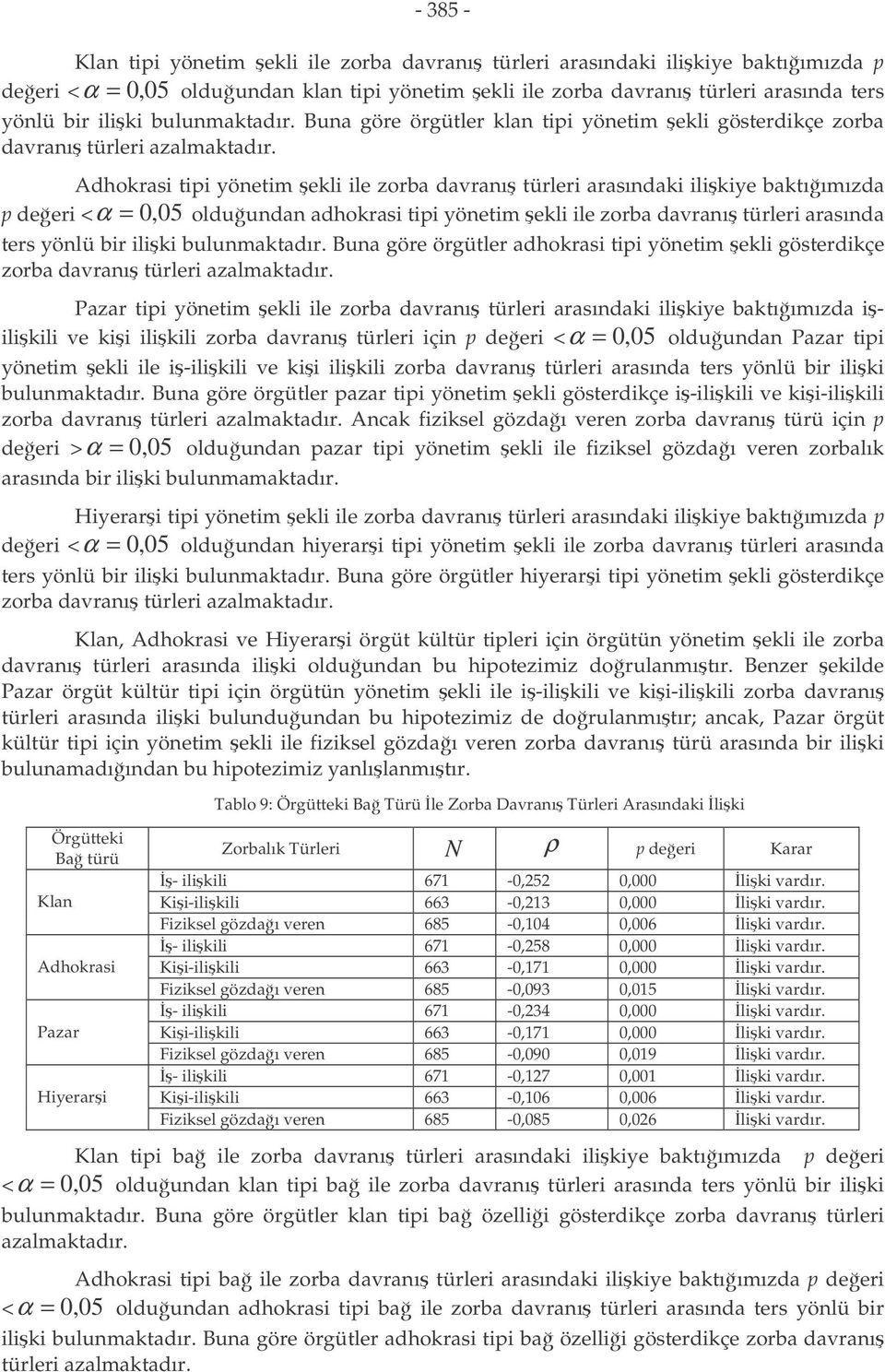 - 385 -

Klan tipi yönetim şekli ile zorba davranış türleri arasındaki ilişkiye baktığımızda p değeri $< \alpha = 0{,}05$ olduğundan klan tipi yönetim şekli ile zorba davranış türleri arasında ters yönlü bir ilişki bulunmaktadır. Buna göre örgütler klan tipi yönetim şekli gösterdikçe zorba davranış türleri azalmaktadır.

Adhokrasi tipi yönetim şekli ile zorba davranış türleri arasındaki ilişkiye baktığımızda p değeri $< \alpha = 0{,}05$ olduğundan adhokrasi tipi yönetim şekli ile zorba davranış türleri arasında ters yönlü bir ilişki bulunmaktadır. Buna göre örgütler adhokrasi tipi yönetim şekli gösterdikçe zorba davranış türleri azalmaktadır.

Pazar tipi yönetim şekli ile zorba davranış türleri arasındaki ilişkiye baktığımızda iş-ilişkili ve kişi ilişkili zorba davranış türleri için p değeri $< \alpha = 0{,}05$ olduğundan Pazar tipi yönetim şekli ile iş-ilişkili ve kişi ilişkili zorba davranış türleri arasında ters yönlü bir ilişki bulunmaktadır. Buna göre örgütler pazar tipi yönetim şekli gösterdikçe iş-ilişkili ve kişi-ilişkili zorba davranış türleri azalmaktadır. Ancak fiziksel gözdağı veren zorba davranış türü için p değeri $> \alpha = 0{,}05$ olduğundan pazar tipi yönetim şekli ile fiziksel gözdağı veren zorbalık arasında bir ilişki bulunmamaktadır.

Hiyerarşi tipi yönetim şekli ile zorba davranış türleri arasındaki ilişkiye baktığımızda p değeri $< \alpha = 0{,}05$ olduğundan hiyerarşi tipi yönetim şekli ile zorba davranış türleri arasında ters yönlü bir ilişki bulunmaktadır. Buna göre örgütler hiyerarşi tipi yönetim şekli gösterdikçe zorba davranış türleri azalmaktadır.

Klan, Adhokrasi ve Hiyerarşi örgüt kültür tipleri için örgütün yönetim şekli ile zorba davranış türleri arasında ilişki olduğundan bu hipotezimiz doğrulanmıştır. Benzer şekilde Pazar örgüt kültür tipi için örgütün yönetim şekli ile iş-ilişkili ve kişi-ilişkili zorba davranış türleri arasında ilişki bulunduğundan bu hipotezimiz de doğrulanmıştır; ancak, Pazar örgüt kültür tipi için yönetim şekli ile fiziksel gözdağı veren zorba davranış türü arasında bir ilişki bulunamadığından bu hipotezimiz yanlışlanmıştır.

Tablo 9: Örgütteki Bağ Türü İle Zorba Davranış Türleri Arasındaki İlişki

| Örgütteki Bağ türü | Zorbalık Türleri | $N$ | $\rho$ | p değeri | Karar |
|---|---|---|---|---|---|
| Klan | İş- ilişkili | 671 | -0,252 | 0,000 | İlişki vardır. |
| | Kişi-ilişkili | 663 | -0,213 | 0,000 | İlişki vardır. |
| | Fiziksel gözdağı veren | 685 | -0,104 | 0,006 | İlişki vardır. |
| Adhokrasi | İş- ilişkili | 671 | -0,258 | 0,000 | İlişki vardır. |
| | Kişi-ilişkili | 663 | -0,171 | 0,000 | İlişki vardır. |
| | Fiziksel gözdağı veren | 685 | -0,093 | 0,015 | İlişki vardır. |
| Pazar | İş- ilişkili | 671 | -0,234 | 0,000 | İlişki vardır. |
| | Kişi-ilişkili | 663 | -0,171 | 0,000 | İlişki vardır. |
| | Fiziksel gözdağı veren | 685 | -0,090 | 0,019 | İlişki vardır. |
| Hiyerarşi | İş- ilişkili | 671 | -0,127 | 0,001 | İlişki vardır. |
| | Kişi-ilişkili | 663 | -0,106 | 0,006 | İlişki vardır. |
| | Fiziksel gözdağı veren | 685 | -0,085 | 0,026 | İlişki vardır. |

Klan tipi bağ ile zorba davranış türleri arasındaki ilişkiye baktığımızda p değeri $< \alpha = 0{,}05$ olduğundan klan tipi bağ ile zorba davranış türleri arasında ters yönlü bir ilişki bulunmaktadır. Buna göre örgütler klan tipi bağ özelliği gösterdikçe zorba davranış türleri azalmaktadır.

Adhokrasi tipi bağ ile zorba davranış türleri arasındaki ilişkiye baktığımızda p değeri $< \alpha = 0{,}05$ olduğundan adhokrasi tipi bağ ile zorba davranış türleri arasında ters yönlü bir ilişki bulunmaktadır. Buna göre örgütler adhokrasi tipi bağ özelliği gösterdikçe zorba davranış türleri azalmaktadır.